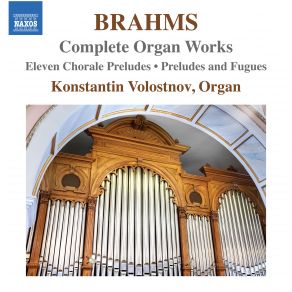 NAXOS

BRAHMS

Complete Organ Works

Eleven Chorale Preludes • Preludes and Fugues

Konstantin Volostnov, Organ